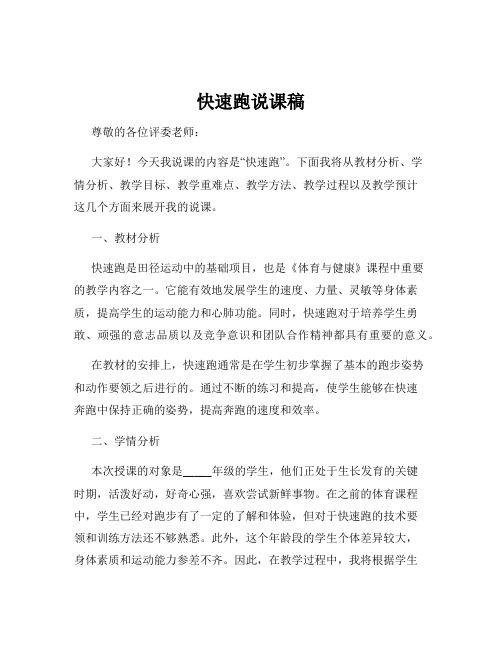 快速跑说课稿

尊敬的各位评委老师：

大家好！今天我说课的内容是“快速跑”。下面我将从教材分析、学情分析、教学目标、教学重难点、教学方法、教学过程以及教学预计这几个方面来展开我的说课。

一、教材分析

快速跑是田径运动中的基础项目，也是《体育与健康》课程中重要的教学内容之一。它能有效地发展学生的速度、力量、灵敏等身体素质，提高学生的运动能力和心肺功能。同时，快速跑对于培养学生勇敢、顽强的意志品质以及竞争意识和团队合作精神都具有重要的意义。

在教材的安排上，快速跑通常是在学生初步掌握了基本的跑步姿势和动作要领之后进行的。通过不断的练习和提高，使学生能够在快速奔跑中保持正确的姿势，提高奔跑的速度和效率。

二、学情分析

本次授课的对象是_____年级的学生，他们正处于生长发育的关键时期，活泼好动，好奇心强，喜欢尝试新鲜事物。在之前的体育课程中，学生已经对跑步有了一定的了解和体验，但对于快速跑的技术要领和训练方法还不够熟悉。此外，这个年龄段的学生个体差异较大，身体素质和运动能力参差不齐。因此，在教学过程中，我将根据学生